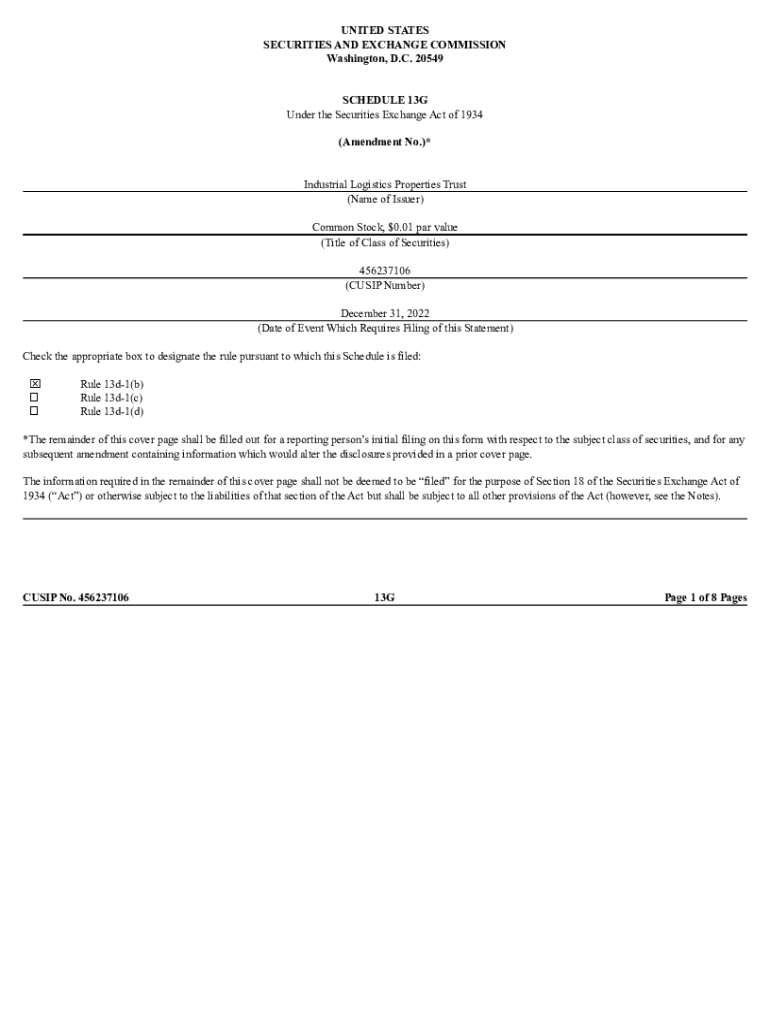 UNITED STATES
SECURITIES AND EXCHANGE COMMISSION
Washington, D.C. 20549

SCHEDULE 13G
Under the Securities Exchange Act of 1934

(Amendment No.)*

Industrial Logistics Properties Trust
(Name of Issuer)

Common Stock, $0.01 par value
(Title of Class of Securities)

456237106
(CUSIP Number)

December 31, 2022
(Date of Event Which Requires Filing of this Statement)

Check the appropriate box to designate the rule pursuant to which this Schedule is filed:

☒ Rule 13d-1(b)
☐ Rule 13d-1(c)
☐ Rule 13d-1(d)

*The remainder of this cover page shall be filled out for a reporting person's initial filing on this form with respect to the subject class of securities, and for any subsequent amendment containing information which would alter the disclosures provided in a prior cover page.

The information required in the remainder of this cover page shall not be deemed to be "filed" for the purpose of Section 18 of the Securities Exchange Act of 1934 ("Act") or otherwise subject to the liabilities of that section of the Act but shall be subject to all other provisions of the Act (however, see the Notes).

CUSIP No. 456237106

13G

Page 1 of 8 Pages